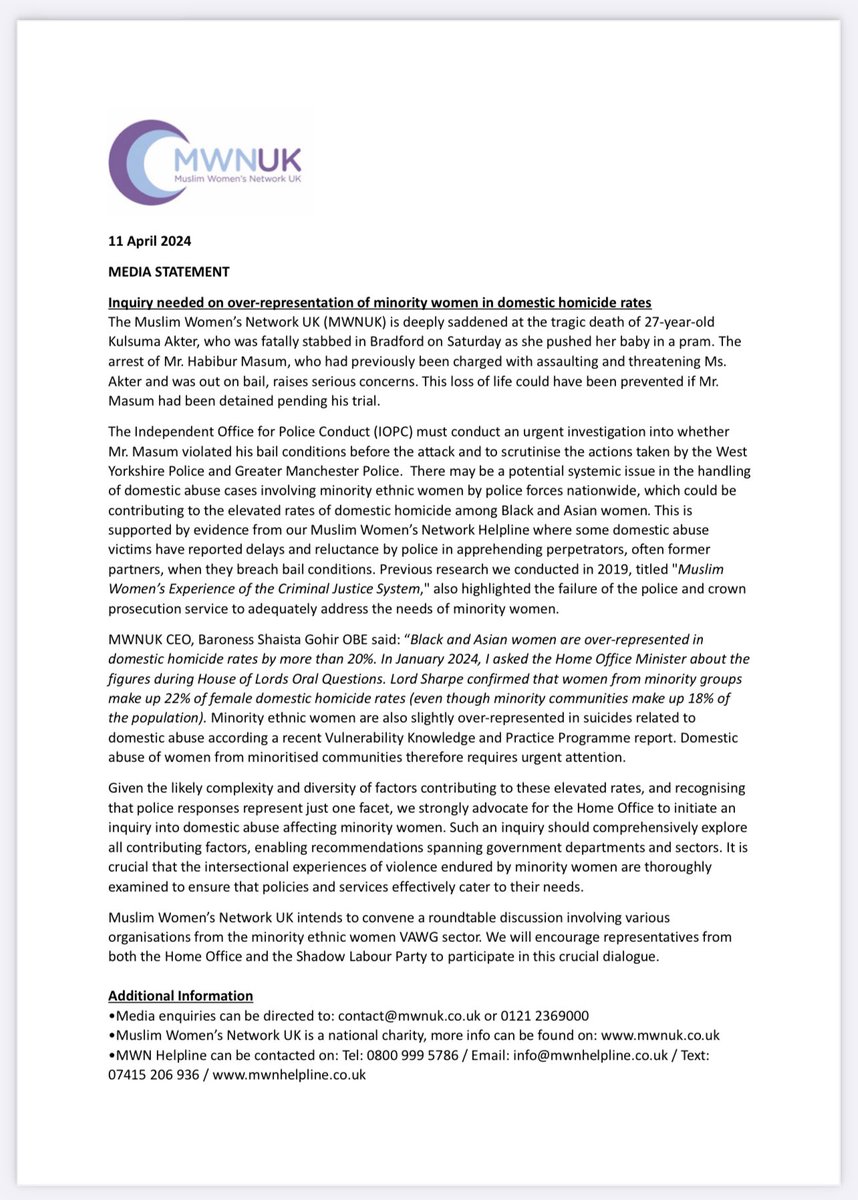 MWNUK
Muslim Women's Network UK

11 April 2024

MEDIA STATEMENT

Inquiry needed on over-representation of minority women in domestic homicide rates
The Muslim Women's Network UK (MWNUK) is deeply saddened at the tragic death of 27-year-old Kulsuma Akter, who was fatally stabbed in Bradford on Saturday as she pushed her baby in a pram. The arrest of Mr. Habibur Masum, who had previously been charged with assaulting and threatening Ms. Akter and was out on bail, raises serious concerns. This loss of life could have been prevented if Mr. Masum had been detained pending his trial.

The Independent Office for Police Conduct (IOPC) must conduct an urgent investigation into whether Mr. Masum violated his bail conditions before the attack and to scrutinise the actions taken by the West Yorkshire Police and Greater Manchester Police. There may be a potential systemic issue in the handling of domestic abuse cases involving minority ethnic women by police forces nationwide, which could be contributing to the elevated rates of domestic homicide among Black and Asian women. This is supported by evidence from our Muslim Women's Network Helpline where some domestic abuse victims have reported delays and reluctance by police in apprehending perpetrators, often former partners, when they breach bail conditions. Previous research we conducted in 2019, titled "Muslim Women's Experience of the Criminal Justice System," also highlighted the failure of the police and crown prosecution service to adequately address the needs of minority women.

MWNUK CEO, Baroness Shaista Gohir OBE said: "Black and Asian women are over-represented in domestic homicide rates by more than 20%. In January 2024, I asked the Home Office Minister about the figures during House of Lords Oral Questions. Lord Sharpe confirmed that women from minority groups make up 22% of female domestic homicide rates (even though minority communities make up 18% of the population). Minority ethnic women are also slightly over-represented in suicides related to domestic abuse according a recent Vulnerability Knowledge and Practice Programme report. Domestic abuse of women from minoritised communities therefore requires urgent attention.

Given the likely complexity and diversity of factors contributing to these elevated rates, and recognising that police responses represent just one facet, we strongly advocate for the Home Office to initiate an inquiry into domestic abuse affecting minority women. Such an inquiry should comprehensively explore all contributing factors, enabling recommendations spanning government departments and sectors. It is crucial that the intersectional experiences of violence endured by minority women are thoroughly examined to ensure that policies and services effectively cater to their needs.

Muslim Women's Network UK intends to convene a roundtable discussion involving various organisations from the minority ethnic women VAWG sector. We will encourage representatives from both the Home Office and the Shadow Labour Party to participate in this crucial dialogue.

Additional Information
•Media enquiries can be directed to: contact@mwnuk.co.uk or 0121 2369000
•Muslim Women's Network UK is a national charity, more info can be found on: www.mwnuk.co.uk
•MWN Helpline can be contacted on: Tel: 0800 999 5786 / Email: info@mwnhelpline.co.uk / Text: 07415 206 936 / www.mwnhelpline.co.uk